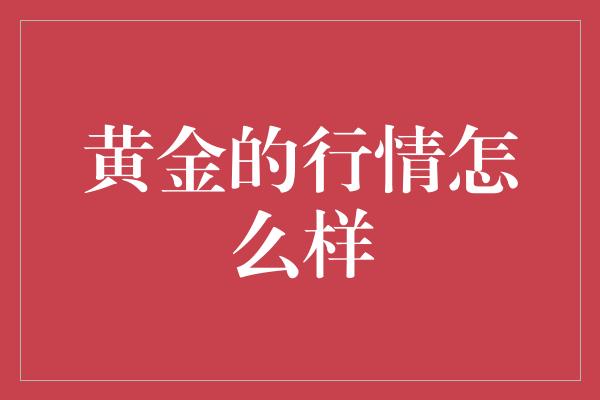 黄金的行情怎么样